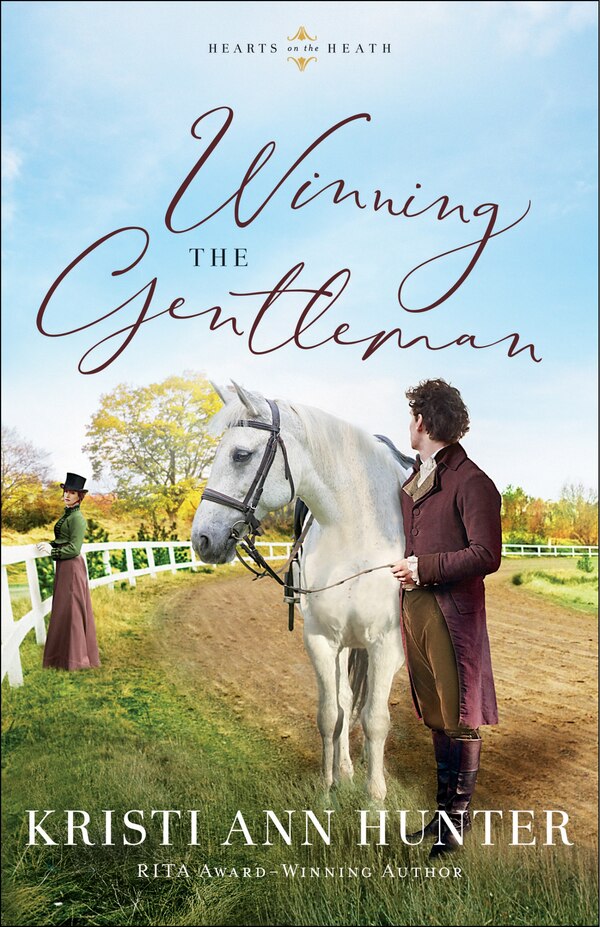 HEARTS on the HEATH

Winning
THE
Gentleman

KRISTI ANN HUNTER
RITA AWARD-WINNING AUTHOR